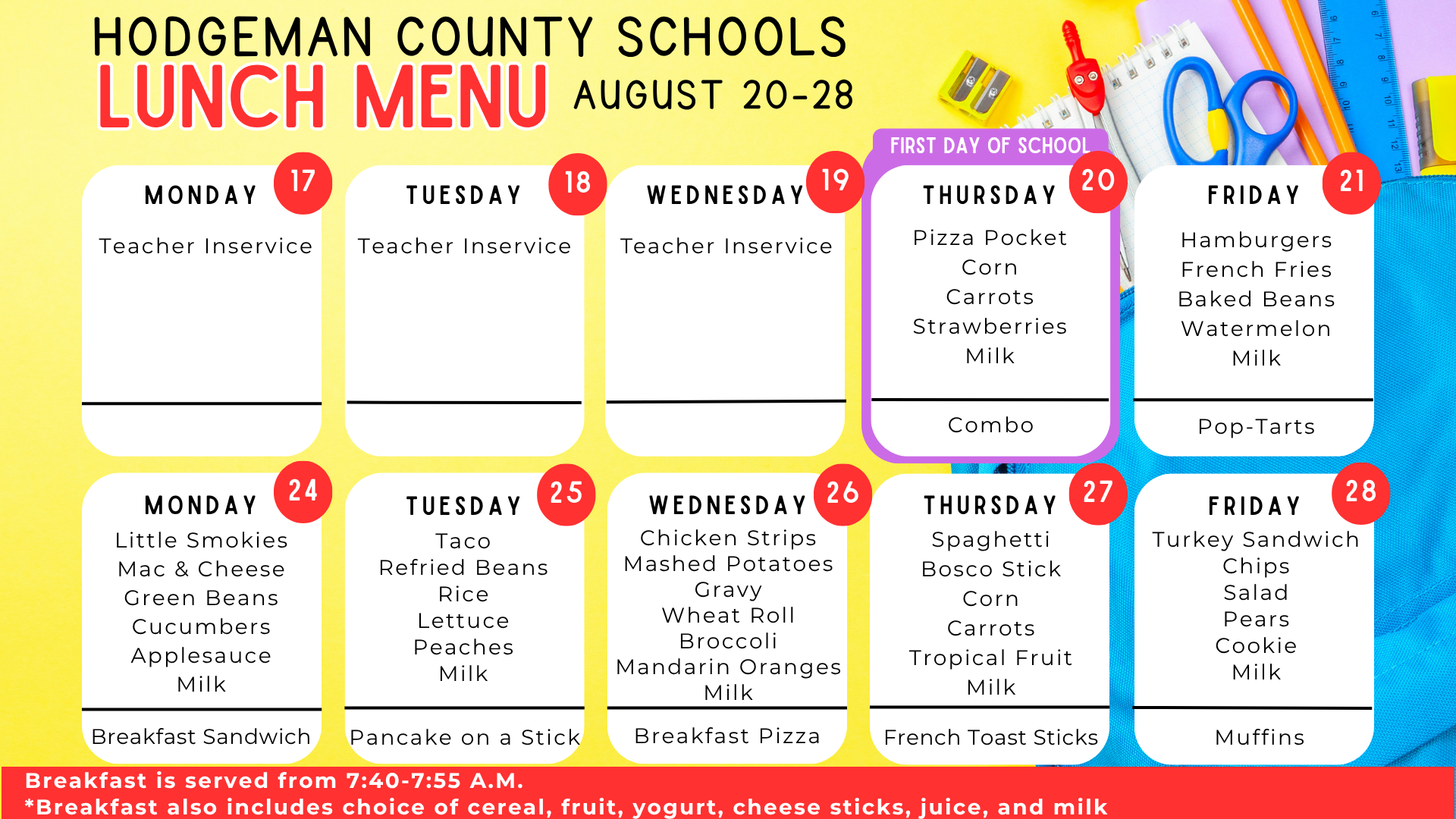 HODGEMAN COUNTY SCHOOLS
LUNCH MENU AUGUST 20-28

MONDAY 17
Teacher Inservice

TUESDAY 18
Teacher Inservice

WEDNESDAY 19
Teacher Inservice

FIRST DAY OF SCHOOL
THURSDAY 20
Pizza Pocket
Corn
Carrots
Strawberries
Milk
Combo

FRIDAY 21
Hamburgers
French Fries
Baked Beans
Watermelon
Milk
Pop-Tarts

MONDAY 24
Little Smokies
Mac & Cheese
Green Beans
Cucumbers
Applesauce
Milk
Breakfast Sandwich

TUESDAY 25
Taco
Refried Beans
Rice
Lettuce
Peaches
Milk
Pancake on a Stick

WEDNESDAY 26
Chicken Strips
Mashed Potatoes
Gravy
Wheat Roll
Broccoli
Mandarin Oranges
Milk
Breakfast Pizza

THURSDAY 27
Spaghetti
Bosco Stick
Corn
Carrots
Tropical Fruit
Milk
French Toast Sticks

FRIDAY 28
Turkey Sandwich
Chips
Salad
Pears
Cookie
Milk
Muffins

Breakfast is served from 7:40-7:55 A.M.
*Breakfast also includes choice of cereal, fruit, yogurt, cheese sticks, juice, and milk